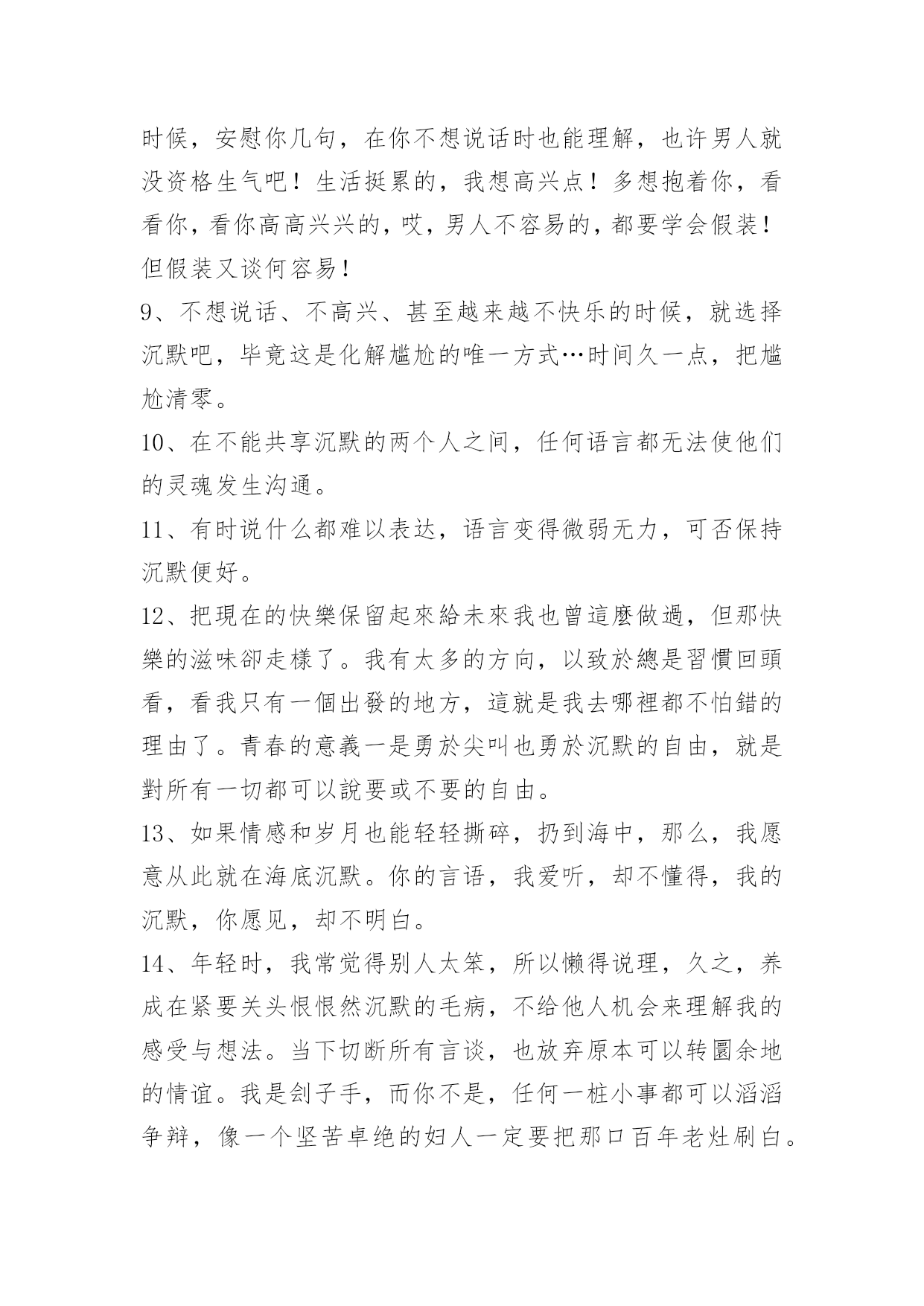 时候，安慰你几句，在你不想说话时也能理解，也许男人就没资格生气吧！生活挺累的，我想高兴点！多想抱着你，看看你，看你高高兴兴的，哎，男人不容易的，都要学会假装！但假装又谈何容易！

9、不想说话、不高兴、甚至越来越不快乐的时候，就选择沉默吧，毕竟这是化解尴尬的唯一方式…时间久一点，把尴尬清零。

10、在不能共享沉默的两个人之间，任何语言都无法使他们的灵魂发生沟通。

11、有时说什么都难以表达，语言变得微弱无力，可否保持沉默便好。

12、把現在的快樂保留起來給未來我也曾這麼做過，但那快樂的滋味卻走樣了。我有太多的方向，以致於總是習慣回頭看，看我只有一個出發的地方，這就是我去哪裡都不怕錯的理由了。青春的意義一是勇於尖叫也勇於沉默的自由，就是對所有一切都可以說要或不要的自由。

13、如果情感和岁月也能轻轻撕碎，扔到海中，那么，我愿意从此就在海底沉默。你的言语，我爱听，却不懂得，我的沉默，你愿见，却不明白。

14、年轻时，我常觉得别人太笨，所以懒得说理，久之，养成在紧要关头恨恨然沉默的毛病，不给他人机会来理解我的感受与想法。当下切断所有言谈，也放弃原本可以转圜余地的情谊。我是刽子手，而你不是，任何一桩小事都可以滔滔争辩，像一个坚苦卓绝的妇人一定要把那口百年老灶刷白。